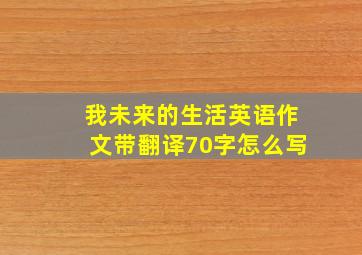 我未来的生活英语作文带翻译70字怎么写